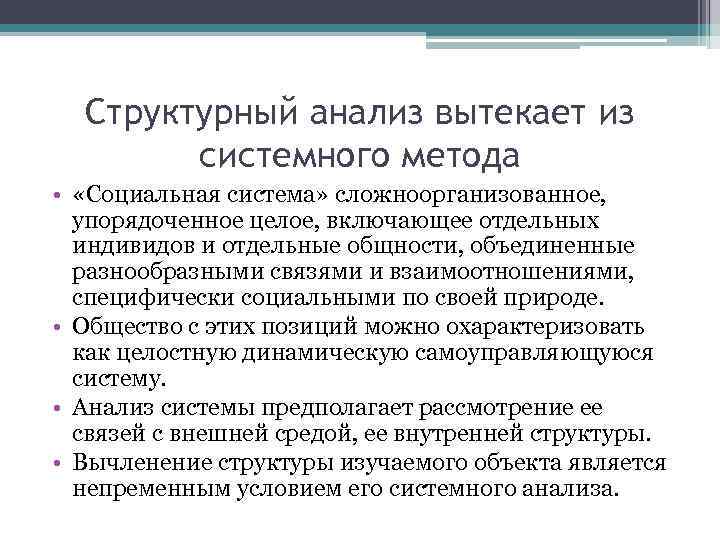 Структурный анализ вытекает из системного метода

• «Социальная система» сложноорганизованное, упорядоченное целое, включающее отдельных индивидов и отдельные общности, объединенные разнообразными связями и взаимоотношениями, специфически социальными по своей природе.
• Общество с этих позиций можно охарактеризовать как целостную динамическую самоуправляющуюся систему.
• Анализ системы предполагает рассмотрение ее связей с внешней средой, ее внутренней структуры.
• Вычленение структуры изучаемого объекта является непременным условием его системного анализа.